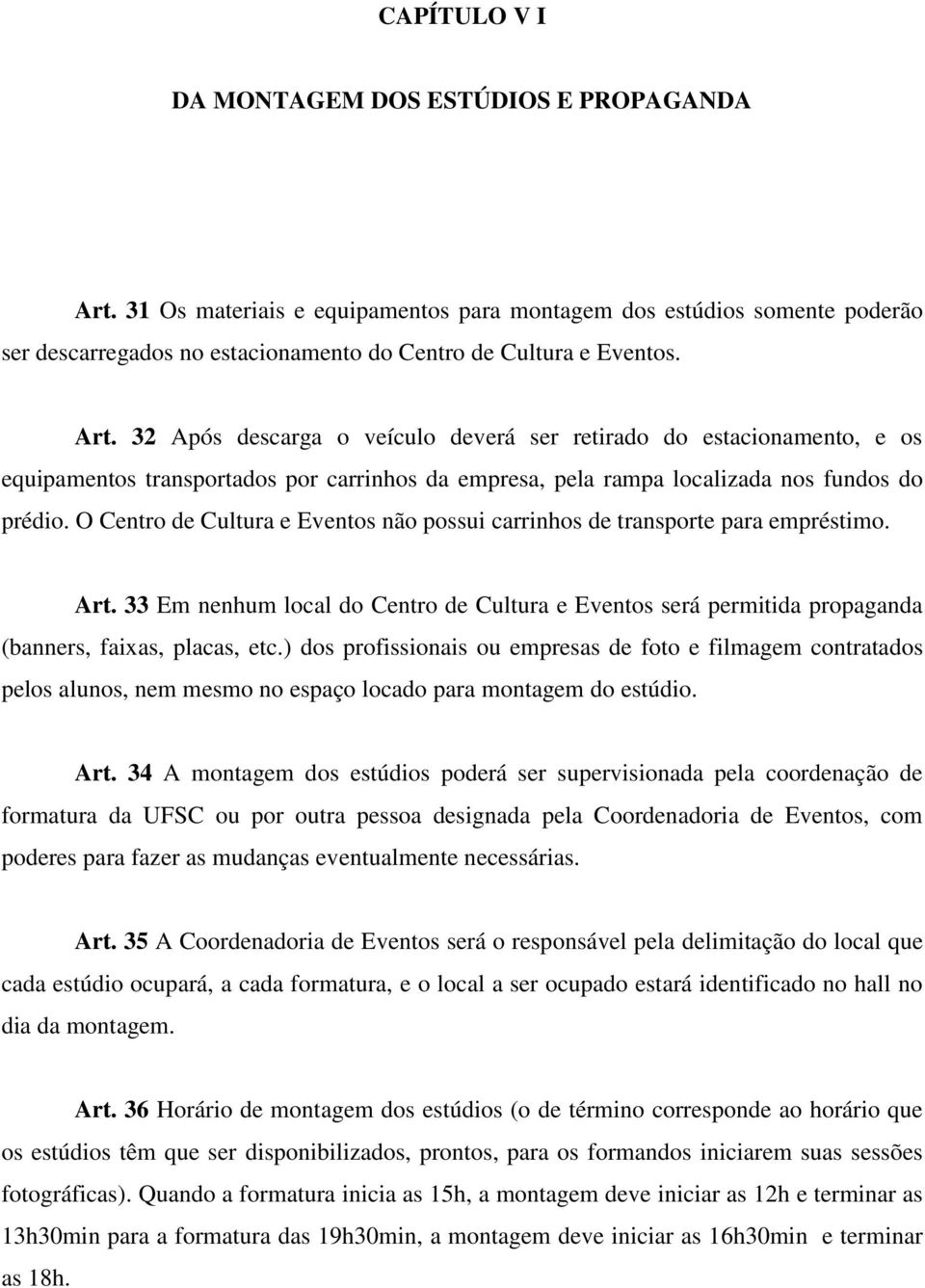 CAPÍTULO V I

DA MONTAGEM DOS ESTÚDIOS E PROPAGANDA

Art. 31 Os materiais e equipamentos para montagem dos estúdios somente poderão ser descarregados no estacionamento do Centro de Cultura e Eventos.

Art. 32 Após descarga o veículo deverá ser retirado do estacionamento, e os equipamentos transportados por carrinhos da empresa, pela rampa localizada nos fundos do prédio. O Centro de Cultura e Eventos não possui carrinhos de transporte para empréstimo.

Art. 33 Em nenhum local do Centro de Cultura e Eventos será permitida propaganda (banners, faixas, placas, etc.) dos profissionais ou empresas de foto e filmagem contratados pelos alunos, nem mesmo no espaço locado para montagem do estúdio.

Art. 34 A montagem dos estúdios poderá ser supervisionada pela coordenação de formatura da UFSC ou por outra pessoa designada pela Coordenadoria de Eventos, com poderes para fazer as mudanças eventualmente necessárias.

Art. 35 A Coordenadoria de Eventos será o responsável pela delimitação do local que cada estúdio ocupará, a cada formatura, e o local a ser ocupado estará identificado no hall no dia da montagem.

Art. 36 Horário de montagem dos estúdios (o de término corresponde ao horário que os estúdios têm que ser disponibilizados, prontos, para os formandos iniciarem suas sessões fotográficas). Quando a formatura inicia as 15h, a montagem deve iniciar as 12h e terminar as 13h30min para a formatura das 19h30min, a montagem deve iniciar as 16h30min e terminar as 18h.